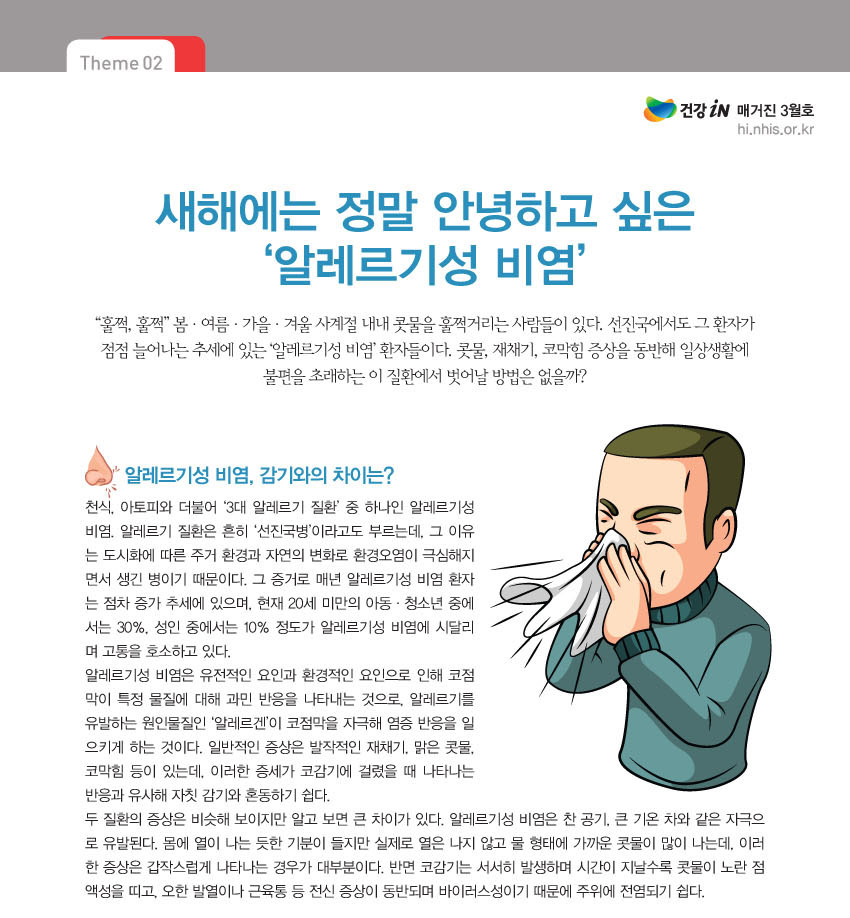 Theme 02

건강 iN 매거진 3월호
hi.nhis.or.kr

새해에는 정말 안녕하고 싶은 '알레르기성 비염'

"훌쩍, 훌쩍" 봄 · 여름 · 가을 · 겨울 사계절 내내 콧물을 훌쩍거리는 사람들이 있다. 선진국에서도 그 환자가 점점 늘어나는 추세에 있는 '알레르기성 비염' 환자들이다. 콧물, 재채기, 코막힘 증상을 동반해 일상생활에 불편을 초래하는 이 질환에서 벗어날 방법은 없을까?

알레르기성 비염, 감기와의 차이는?

천식, 아토피와 더불어 '3대 알레르기 질환' 중 하나인 알레르기성 비염. 알레르기 질환은 흔히 '선진국병'이라고도 부르는데, 그 이유는 도시화에 따른 주거 환경과 자연의 변화로 환경오염이 극심해지면서 생긴 병이기 때문이다. 그 증거로 매년 알레르기성 비염 환자는 점차 증가 추세에 있으며, 현재 20세 미만의 아동 · 청소년 중에서는 30%, 성인 중에서는 10% 정도가 알레르기성 비염에 시달리며 고통을 호소하고 있다.
알레르기성 비염은 유전적인 요인과 환경적인 요인으로 인해 코점막이 특정 물질에 대해 과민 반응을 나타내는 것으로, 알레르기를 유발하는 원인물질인 '알레르겐'이 코점막을 자극해 염증 반응을 일으키게 하는 것이다. 일반적인 증상은 발작적인 재채기, 맑은 콧물, 코막힘 등이 있는데, 이러한 증세가 코감기에 걸렸을 때 나타나는 반응과 유사해 자칫 감기와 혼동하기 쉽다.
두 질환의 증상은 비슷해 보이지만 알고 보면 큰 차이가 있다. 알레르기성 비염은 찬 공기, 큰 기온 차와 같은 자극으로 유발된다. 몸에 열이 나는 듯한 기분이 들지만 실제로 열은 나지 않고 물 형태에 가까운 콧물이 많이 나는데, 이러한 증상은 갑작스럽게 나타나는 경우가 대부분이다. 반면 코감기는 서서히 발생하며 시간이 지날수록 콧물이 노란 점액성을 띠고, 오한 발열이나 근육통 등 전신 증상이 동반되며 바이러스성이기 때문에 주위에 전염되기 쉽다.